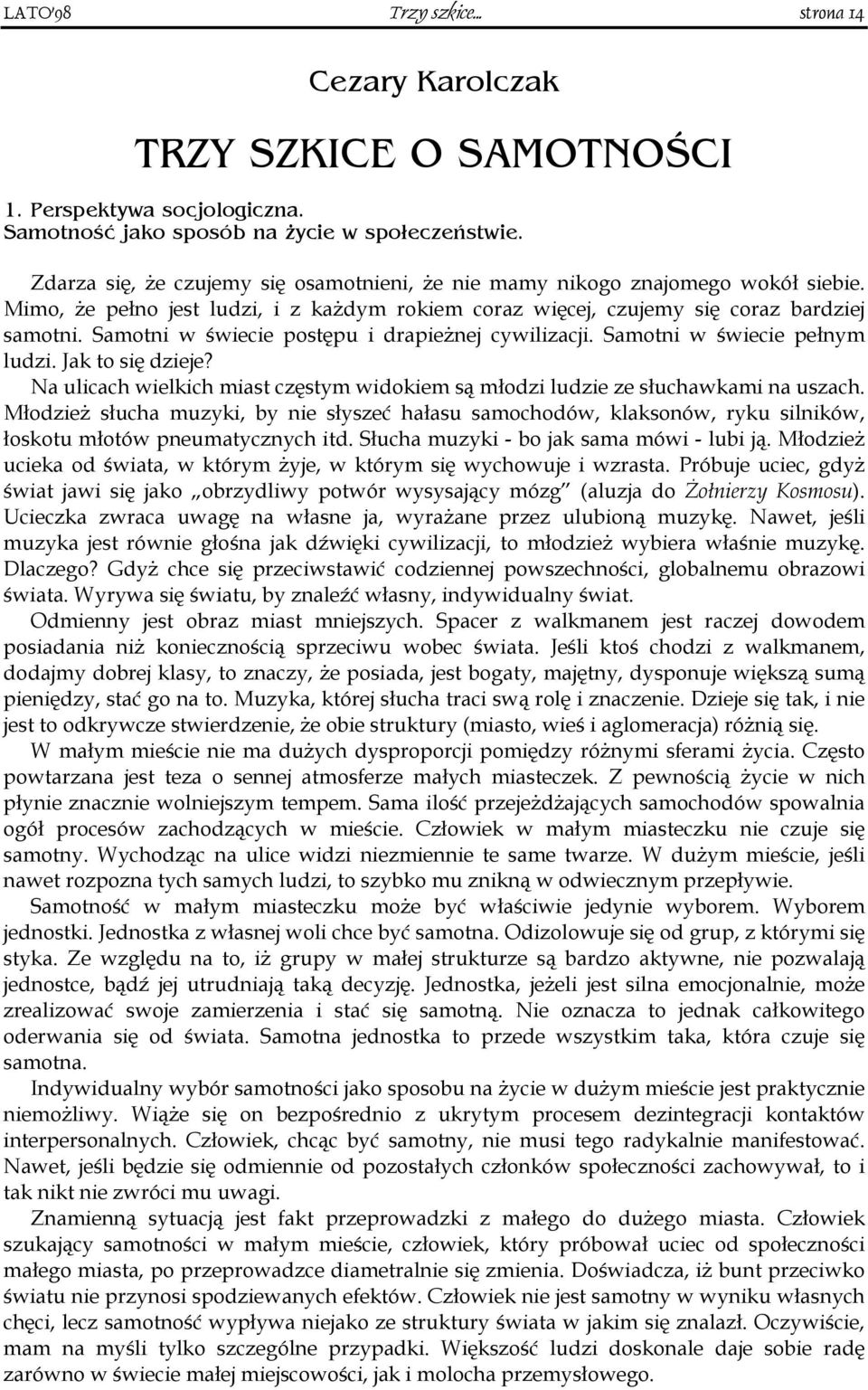 LATO'98 Trzy szkice... strona 14

Cezary Karolczak

TRZY SZKICE O SAMOTNOŚCI

1. Perspektywa socjologiczna.
Samotność jako sposób na życie w społeczeństwie.

Zdarza się, że czujemy się osamotnieni, że nie mamy nikogo znajomego wokół siebie. Mimo, że pełno jest ludzi, i z każdym rokiem coraz więcej, czujemy się coraz bardziej samotni. Samotni w świecie postępu i drapieżnej cywilizacji. Samotni w świecie pełnym ludzi. Jak to się dzieje?

Na ulicach wielkich miast częstym widokiem są młodzi ludzie ze słuchawkami na uszach. Młodzież słucha muzyki, by nie słyszeć hałasu samochodów, klaksonów, ryku silników, łoskotu młotów pneumatycznych itd. Słucha muzyki - bo jak sama mówi - lubi ją. Młodzież ucieka od świata, w którym żyje, w którym się wychowuje i wzrasta. Próbuje uciec, gdyż świat jawi się jako „obrzydliwy potwór wysysający mózg" (aluzja do Żołnierzy Kosmosu). Ucieczka zwraca uwagę na własne ja, wyrażane przez ulubioną muzykę. Nawet, jeśli muzyka jest równie głośna jak dźwięki cywilizacji, to młodzież wybiera właśnie muzykę. Dlaczego? Gdyż chce się przeciwstawić codziennej powszechności, globalnemu obrazowi świata. Wyrywa się światu, by znaleźć własny, indywidualny świat.

Odmienny jest obraz miast mniejszych. Spacer z walkmanem jest raczej dowodem posiadania niż koniecznością sprzeciwu wobec świata. Jeśli ktoś chodzi z walkmanem, dodajmy dobrej klasy, to znaczy, że posiada, jest bogaty, majętny, dysponuje większą sumą pieniędzy, stać go na to. Muzyka, której słucha traci swą rolę i znaczenie. Dzieje się tak, i nie jest to odkrywcze stwierdzenie, że obie struktury (miasto, wieś i aglomeracja) różnią się.

W małym mieście nie ma dużych dysproporcji pomiędzy różnymi sferami życia. Często powtarzana jest teza o sennej atmosferze małych miasteczek. Z pewnością życie w nich płynie znacznie wolniejszym tempem. Sama ilość przejeżdżających samochodów spowalnia ogół procesów zachodzących w mieście. Człowiek w małym miasteczku nie czuje się samotny. Wychodząc na ulice widzi niezmiennie te same twarze. W dużym mieście, jeśli nawet rozpozna tych samych ludzi, to szybko mu znikną w odwiecznym przepływie.

Samotność w małym miasteczku może być właściwie jedynie wyborem. Wyborem jednostki. Jednostka z własnej woli chce być samotna. Odizolowuje się od grup, z którymi się styka. Ze względu na to, iż grupy w małej strukturze są bardzo aktywne, nie pozwalają jednostce, bądź jej utrudniają taką decyzję. Jednostka, jeżeli jest silna emocjonalnie, może zrealizować swoje zamierzenia i stać się samotną. Nie oznacza to jednak całkowitego oderwania się od świata. Samotna jednostka to przede wszystkim taka, która czuje się samotna.

Indywidualny wybór samotności jako sposobu na życie w dużym mieście jest praktycznie niemożliwy. Wiąże się on bezpośrednio z ukrytym procesem dezintegracji kontaktów interpersonalnych. Człowiek, chcąc być samotny, nie musi tego radykalnie manifestować. Nawet, jeśli będzie się odmiennie od pozostałych członków społeczności zachowywał, to i tak nikt nie zwróci mu uwagi.

Znamienną sytuacją jest fakt przeprowadzki z małego do dużego miasta. Człowiek szukający samotności w małym mieście, człowiek, który próbował uciec od społeczności małego miasta, po przeprowadzce diametralnie się zmienia. Doświadcza, iż bunt przeciwko światu nie przynosi spodziewanych efektów. Człowiek nie jest samotny w wyniku własnych chęci, lecz samotność wypływa niejako ze struktury świata w jakim się znalazł. Oczywiście, mam na myśli tylko szczególne przypadki. Większość ludzi doskonale daje sobie radę zarówno w świecie małej miejscowości, jak i molocha przemysłowego.